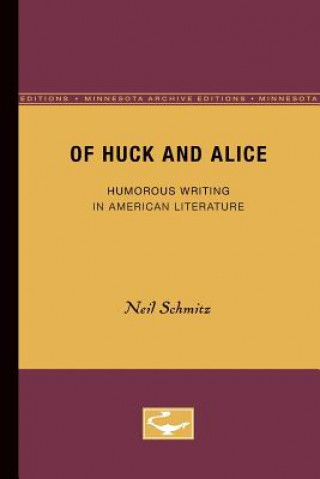 EDITIONS • MINNESOTA ARCHIVE EDITIONS • MINNESOTA

OF HUCK AND ALICE

HUMOROUS WRITING IN AMERICAN LITERATURE

Neil Schmitz